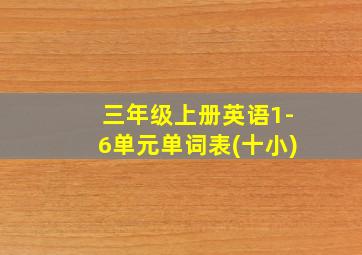 三年级上册英语1-6单元单词表(十小)